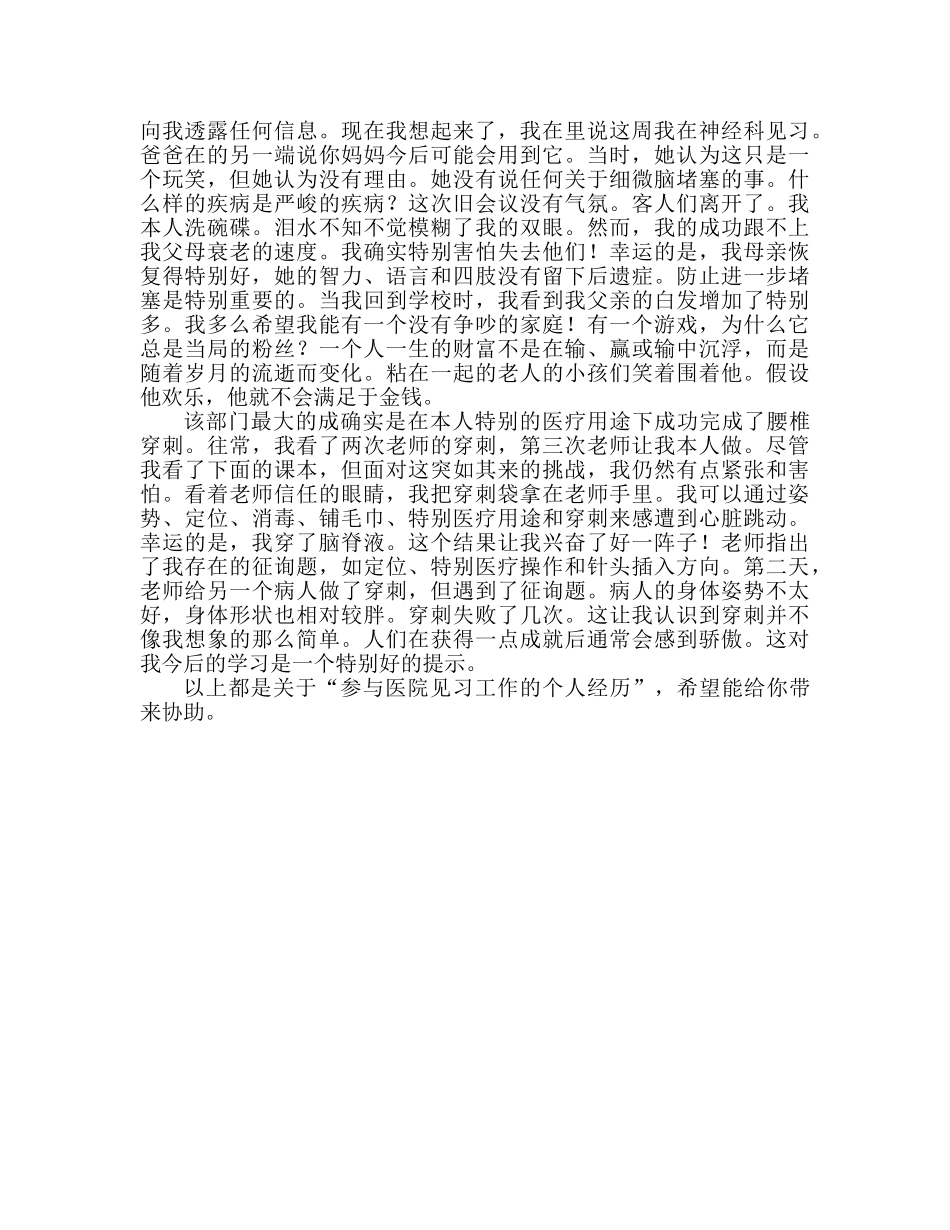 向我透露任何信息。现在我想起来了，我在里说这周我在神经科见习。爸爸在的另一端说你妈妈今后可能会用到它。当时，她认为这只是一个玩笑，但她认为没有理由。她没有说任何关于细微脑堵塞的事。什么样的疾病是严峻的疾病？这次旧会议没有气氛。客人们离开了。我本人洗碗碟。泪水不知不觉模糊了我的双眼。然而，我的成功跟不上我父母衰老的速度。我确实特别害怕失去他们！幸运的是，我母亲恢复得特别好，她的智力、语言和四肢没有留下后遗症。防止进一步堵塞是特别重要的。当我回到学校时，我看到我父亲的白发增加了特别多。我多么希望我能有一个没有争吵的家庭！有一个游戏，为什么它总是当局的粉丝？一个人一生的财富不是在输、赢或输中沉浮，而是随着岁月的流逝而变化。粘在一起的老人的小孩们笑着围着他。假设他欢乐，他就不会满足于金钱。

该部门最大的成确实是在本人特别的医疗用途下成功完成了腰椎穿刺。往常，我看了两次老师的穿刺，第三次老师让我本人做。尽管我看了下面的课本，但面对这突如其来的挑战，我仍然有点紧张和害怕。看着老师信任的眼睛，我把穿刺袋拿在老师手里。我可以通过姿势、定位、消毒、铺毛巾、特别医疗用途和穿刺来感遭到心脏跳动。幸运的是，我穿了脑脊液。这个结果让我兴奋了好一阵子！老师指出了我存在的征询题，如定位、特别医疗操作和针头插入方向。第二天，老师给另一个病人做了穿刺，但遇到了征询题。病人的身体姿势不太好，身体形状也相对较胖。穿刺失败了几次。这让我认识到穿刺并不像我想象的那么简单。人们在获得一点成就后通常会感到骄傲。这对我今后的学习是一个特别好的提示。

以上都是关于“参与医院见习工作的个人经历”，希望能给你带来协助。